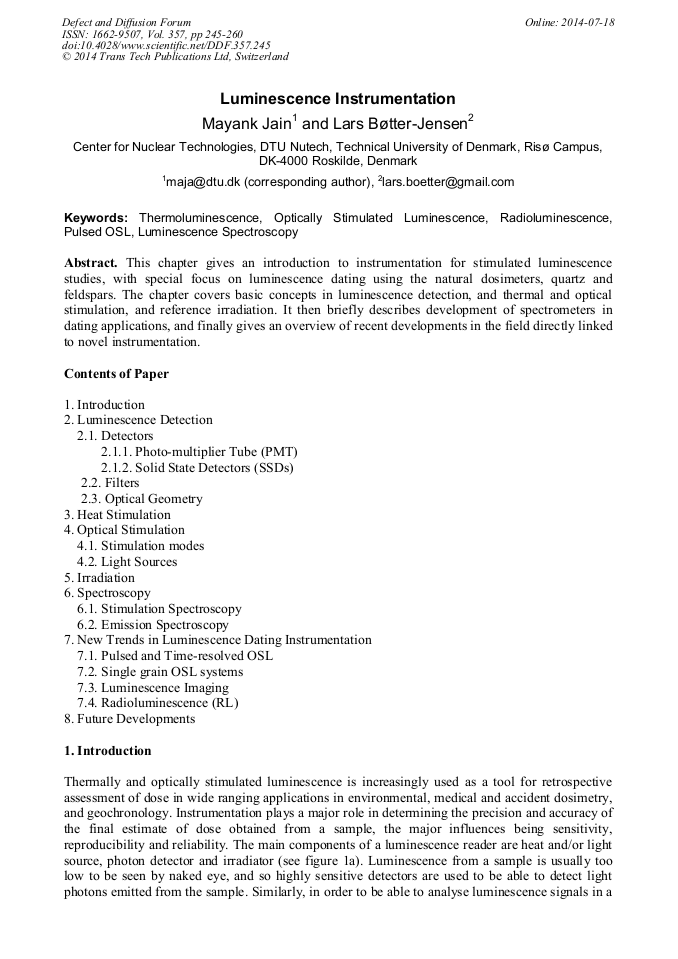 Defect and Diffusion Forum
ISSN: 1662-9507, Vol. 357, pp 245-260
doi:10.4028/www.scientific.net/DDF.357.245
© 2014 Trans Tech Publications Ltd, Switzerland

Online: 2014-07-18

Luminescence Instrumentation

Mayank Jain$^1$ and Lars Bøtter-Jensen$^2$

Center for Nuclear Technologies, DTU Nutech, Technical University of Denmark, Risø Campus, DK-4000 Roskilde, Denmark

$^1$maja@dtu.dk (corresponding author), $^2$lars.boetter@gmail.com

Keywords: Thermoluminescence, Optically Stimulated Luminescence, Radioluminescence, Pulsed OSL, Luminescence Spectroscopy

Abstract. This chapter gives an introduction to instrumentation for stimulated luminescence studies, with special focus on luminescence dating using the natural dosimeters, quartz and feldspars. The chapter covers basic concepts in luminescence detection, and thermal and optical stimulation, and reference irradiation. It then briefly describes development of spectrometers in dating applications, and finally gives an overview of recent developments in the field directly linked to novel instrumentation.

Contents of Paper

1. Introduction
2. Luminescence Detection
2.1. Detectors
2.1.1. Photo-multiplier Tube (PMT)
2.1.2. Solid State Detectors (SSDs)
2.2. Filters
2.3. Optical Geometry
3. Heat Stimulation
4. Optical Stimulation
4.1. Stimulation modes
4.2. Light Sources
5. Irradiation
6. Spectroscopy
6.1. Stimulation Spectroscopy
6.2. Emission Spectroscopy
7. New Trends in Luminescence Dating Instrumentation
7.1. Pulsed and Time-resolved OSL
7.2. Single grain OSL systems
7.3. Luminescence Imaging
7.4. Radioluminescence (RL)
8. Future Developments

1. Introduction

Thermally and optically stimulated luminescence is increasingly used as a tool for retrospective assessment of dose in wide ranging applications in environmental, medical and accident dosimetry, and geochronology. Instrumentation plays a major role in determining the precision and accuracy of the final estimate of dose obtained from a sample, the major influences being sensitivity, reproducibility and reliability. The main components of a luminescence reader are heat and/or light source, photon detector and irradiator (see figure 1a). Luminescence from a sample is usually too low to be seen by naked eye, and so highly sensitive detectors are used to be able to detect light photons emitted from the sample. Similarly, in order to be able to analyse luminescence signals in a